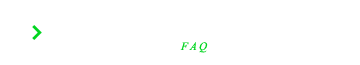 FAQ